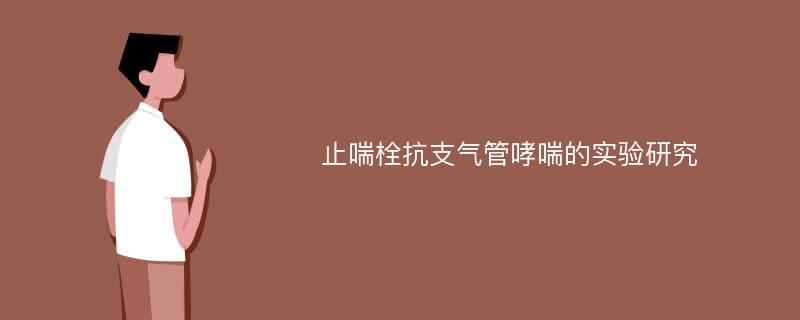 止喘栓抗支气管哮喘的实验研究